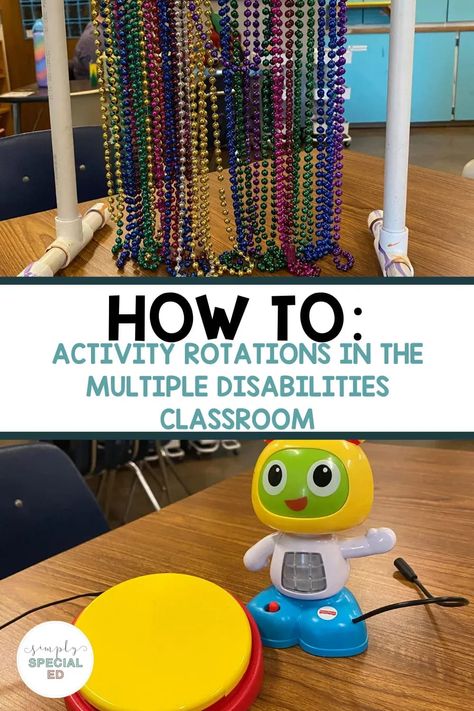 HOW TO:
ACTIVITY ROTATIONS IN THE MULTIPLE DISABILITIES CLASSROOM

simply
SPECIAL
ED